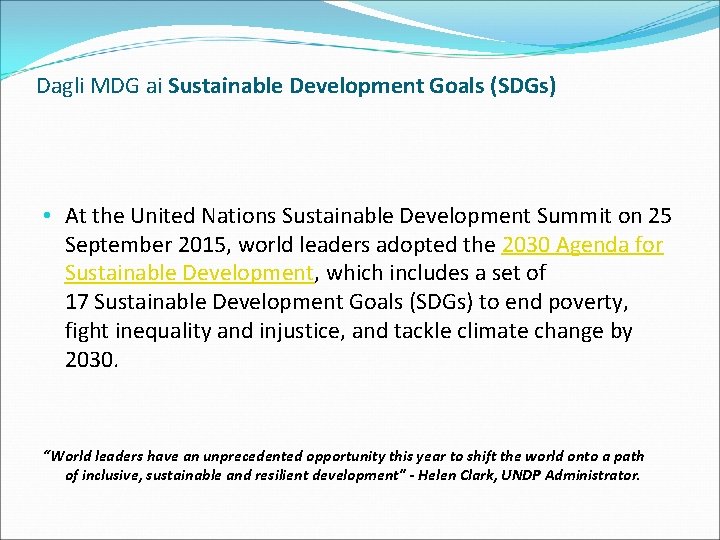 Dagli MDG ai Sustainable Development Goals (SDGs)

• At the United Nations Sustainable Development Summit on 25 September 2015, world leaders adopted the 2030 Agenda for Sustainable Development, which includes a set of 17 Sustainable Development Goals (SDGs) to end poverty, fight inequality and injustice, and tackle climate change by 2030.

"World leaders have an unprecedented opportunity this year to shift the world onto a path of inclusive, sustainable and resilient development" - Helen Clark, UNDP Administrator.